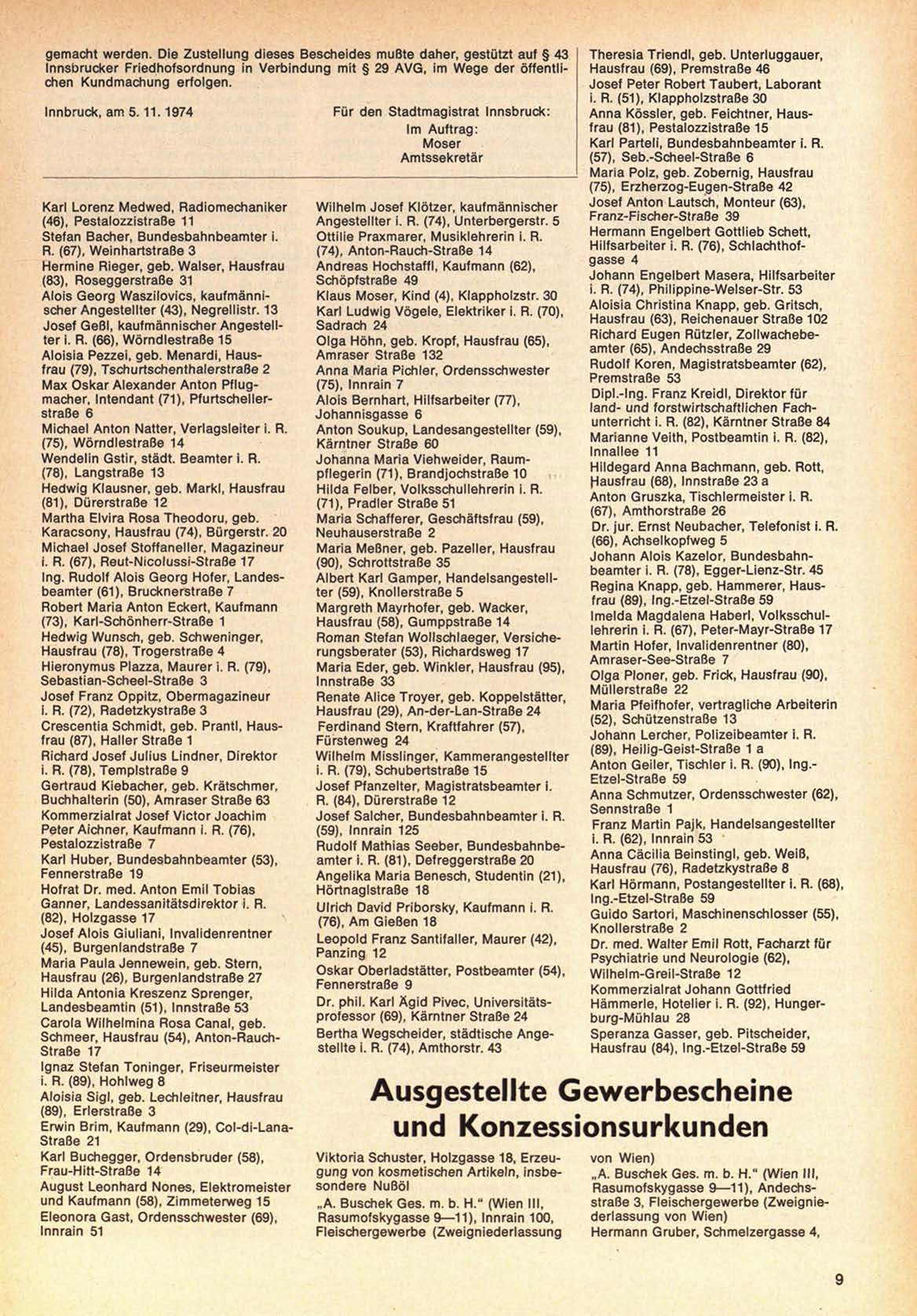 gemacht werden. Die Zustellung dieses Bescheides mußte daher, gestützt auf § 43 Innsbrucker Friedhofsordnung in Verbindung mit § 29 AVG, im Wege der öffentlichen Kundmachung erfolgen.

Innbruck, am 5. 11. 1974

Für den Stadtmagistrat Innsbruck:
Im Auftrag:
Moser
Amtssekretär

Karl Lorenz Medwed, Radiomechaniker (46), Pestalozzistraße 11
Stefan Bacher, Bundesbahnbeamter i. R. (67), Weinhartstraße 3
Hermine Rieger, geb. Walser, Hausfrau (83), Roseggerstraße 31
Alois Georg Waszilovics, kaufmännischer Angestellter (43), Negrellistr. 13
Josef Geßl, kaufmännischer Angestellter i. R. (66), Wörndlestraße 15
Aloisia Pezzei, geb. Menardi, Hausfrau (79), Tschurtschenthalerstraße 2
Max Oskar Alexander Anton Pflugmacher, Intendant (71), Pfurtschellerstraße 6
Michael Anton Natter, Verlagsleiter i. R. (75), Wörndlestraße 14
Wendelin Gstir, städt. Beamter i. R. (78), Langstraße 13
Hedwig Klausner, geb. Markl, Hausfrau (81), Dürerstraße 12
Martha Elvira Rosa Theodoru, geb. Karacsony, Hausfrau (74), Bürgerstr. 20
Michael Josef Stoffaneller, Magazineur i. R. (67), Reut-Nicolussi-Straße 17
Ing. Rudolf Alois Georg Hofer, Landesbeamter (61), Brucknerstraße 7
Robert Maria Anton Eckert, Kaufmann (73), Karl-Schönherr-Straße 1
Hedwig Wunsch, geb. Schweninger, Hausfrau (78), Trogerstraße 4
Hieronymus Plazza, Maurer i. R. (79), Sebastian-Scheel-Straße 3
Josef Franz Oppitz, Obermagazineur i. R. (72), Radetzkystraße 3
Crescentia Schmidt, geb. Prantl, Hausfrau (87), Haller Straße 1
Richard Josef Julius Lindner, Direktor i. R. (78), Templstraße 9
Gertraud Kiebacher, geb. Krätschmer, Buchhalterin (50), Amraser Straße 63
Kommerzialrat Josef Victor Joachim Peter Aichner, Kaufmann i. R. (76), Pestalozzistraße 7
Karl Huber, Bundesbahnbeamter (53), Fennerstraße 19
Hofrat Dr. med. Anton Emil Tobias Ganner, Landessanitätsdirektor i. R. (82), Holzgasse 17
Josef Alois Giuliani, Invalidenrentner (45), Burgenlandstraße 7
Maria Paula Jennewein, geb. Stern, Hausfrau (26), Burgenlandstraße 27
Hilda Antonia Kreszenz Sprenger, Landesbeamtin (51), Innstraße 53
Carola Wilhelmina Rosa Canal, geb. Schmeer, Hausfrau (54), Anton-Rauch-Straße 17
Ignaz Stefan Toninger, Friseurmeister i. R. (89), Hohlweg 8
Aloisia Sigl, geb. Lechleitner, Hausfrau (89), Erlerstraße 3
Erwin Brim, Kaufmann (29), Col-di-Lana-Straße 21
Karl Buchegger, Ordensbruder (58), Frau-Hitt-Straße 14
August Leonhard Nones, Elektromeister und Kaufmann (58), Zimmeterweg 15
Eleonora Gast, Ordensschwester (69), Innrain 51

Wilhelm Josef Klötzer, kaufmännischer Angestellter i. R. (74), Unterbergerstr. 5
Ottilie Praxmarer, Musiklehrerin i. R. (74), Anton-Rauch-Straße 14
Andreas Hochstaffl, Kaufmann (62), Schöpfstraße 49
Klaus Moser, Kind (4), Klappholzstr. 30
Karl Ludwig Vögele, Elektriker i. R. (70), Sadrach 24
Olga Höhn, geb. Kropf, Hausfrau (65), Amraser Straße 132
Anna Maria Pichler, Ordensschwester (75), Innrain 7
Alois Bernhart, Hilfsarbeiter (77), Johannisgasse 6
Anton Soukup, Landesangestellter (59), Kärntner Straße 60
Johanna Maria Viehweider, Raumpflegerin (71), Brandjochstraße 10
Hilda Felber, Volksschullehrerin i. R. (71), Pradler Straße 51
Maria Schafferer, Geschäftsfrau (59), Neuhauserstraße 2
Maria Meßner, geb. Pazeller, Hausfrau (90), Schrottstraße 35
Albert Karl Gamper, Handelsangestellter (59), Knollerstraße 5
Margreth Mayrhofer, geb. Wacker, Hausfrau (58), Gumppstraße 14
Roman Stefan Wollschlaeger, Versicherungsberater (53), Richardsweg 17
Maria Eder, geb. Winkler, Hausfrau (95), Innstraße 33
Renate Alice Troyer, geb. Koppelstätter, Hausfrau (29), An-der-Lan-Straße 24
Ferdinand Stern, Kraftfahrer (57), Fürstenweg 24
Wilhelm Misslinger, Kammerangestellter i. R. (79), Schubertstraße 15
Josef Pfanzelter, Magistratsbeamter i. R. (84), Dürerstraße 12
Josef Salcher, Bundesbahnbeamter i. R. (59), Innrain 125
Rudolf Mathias Seeber, Bundesbahnbeamter i. R. (81), Defreggerstraße 20
Angelika Maria Benesch, Studentin (21), Hörtnaglstraße 18
Ulrich David Priborsky, Kaufmann i. R. (76), Am Gießen 18
Leopold Franz Santifaller, Maurer (42), Panzing 12
Oskar Oberladstätter, Postbeamter (54), Fennerstraße 9
Dr. phil. Karl Ägid Pivec, Universitätsprofessor (69), Kärntner Straße 24
Bertha Wegscheider, städtische Angestellte i. R. (74), Amthorstr. 43

Theresia Triendl, geb. Unterluggauer, Hausfrau (69), Premstraße 46
Josef Peter Robert Taubert, Laborant i. R. (51), Klappholzstraße 30
Anna Kössler, geb. Feichtner, Hausfrau (81), Pestalozzistraße 15
Karl Parteli, Bundesbahnbeamter i. R. (57), Seb.-Scheel-Straße 6
Maria Polz, geb. Zobernig, Hausfrau (75), Erzherzog-Eugen-Straße 42
Josef Anton Lautsch, Monteur (63), Franz-Fischer-Straße 39
Hermann Engelbert Gottlieb Schett, Hilfsarbeiter i. R. (76), Schlachthofgasse 4
Johann Engelbert Masera, Hilfsarbeiter i. R. (74), Philippine-Welser-Str. 53
Aloisia Christina Knapp, geb. Gritsch, Hausfrau (63), Reichenauer Straße 102
Richard Eugen Rützler, Zollwachebeamter (65), Andechsstraße 29
Rudolf Koren, Magistratsbeamter (62), Premstraße 53
Dipl.-Ing. Franz Kreidl, Direktor für land- und forstwirtschaftlichen Fachunterricht i. R. (82), Kärntner Straße 84
Marianne Veith, Postbeamtin i. R. (82), Innallee 11
Hildegard Anna Bachmann, geb. Rott, Hausfrau (68), Innstraße 23 a
Anton Gruszka, Tischlermeister i. R. (67), Amthorstraße 26
Dr. jur. Ernst Neubacher, Telefonist i. R. (66), Achselkopfweg 5
Johann Alois Kazelor, Bundesbahnbeamter i. R. (78), Egger-Lienz-Str. 45
Regina Knapp, geb. Hammerer, Hausfrau (89), Ing.-Etzel-Straße 59
Imelda Magdalena Haberl, Volksschullehrerin i. R. (67), Peter-Mayr-Straße 17
Martin Hofer, Invalidenrentner (80), Amraser-See-Straße 7
Olga Ploner, geb. Frick, Hausfrau (90), Müllerstraße 22
Maria Pfeifhofer, vertragliche Arbeiterin (52), Schützenstraße 13
Johann Lercher, Polizeibeamter i. R. (89), Heilig-Geist-Straße 1 a
Anton Geiler, Tischler i. R. (90), Ing.-Etzel-Straße 59
Anna Schmutzer, Ordensschwester (62), Sennstraße 1
Franz Martin Pajk, Handelsangestellter i. R. (62), Innrain 53
Anna Cäcilia Beinstingl, geb. Weiß, Hausfrau (76), Radetzkystraße 8
Karl Hörmann, Postangestellter i. R. (68), Ing.-Etzel-Straße 59
Guido Sartori, Maschinenschlosser (55), Knollerstraße 2
Dr. med. Walter Emil Rott, Facharzt für Psychiatrie und Neurologie (62), Wilhelm-Greil-Straße 12
Kommerzialrat Johann Gottfried Hämmerle, Hotelier i. R. (92), Hungerburg-Mühlau 28
Speranza Gasser, geb. Pitscheider, Hausfrau (84), Ing.-Etzel-Straße 59

Ausgestellte Gewerbescheine und Konzessionsurkunden

Viktoria Schuster, Holzgasse 18, Erzeugung von kosmetischen Artikeln, insbesondere Nußöl
„A. Buschek Ges. m. b. H." (Wien III, Rasumofskygasse 9—11), Innrain 100, Fleischergewerbe (Zweigniederlassung

von Wien)
„A. Buschek Ges. m. b. H." (Wien III, Rasumofskygasse 9—11), Andechsstraße 3, Fleischergewerbe (Zweigniederlassung von Wien)
Hermann Gruber, Schmelzergasse 4,

9